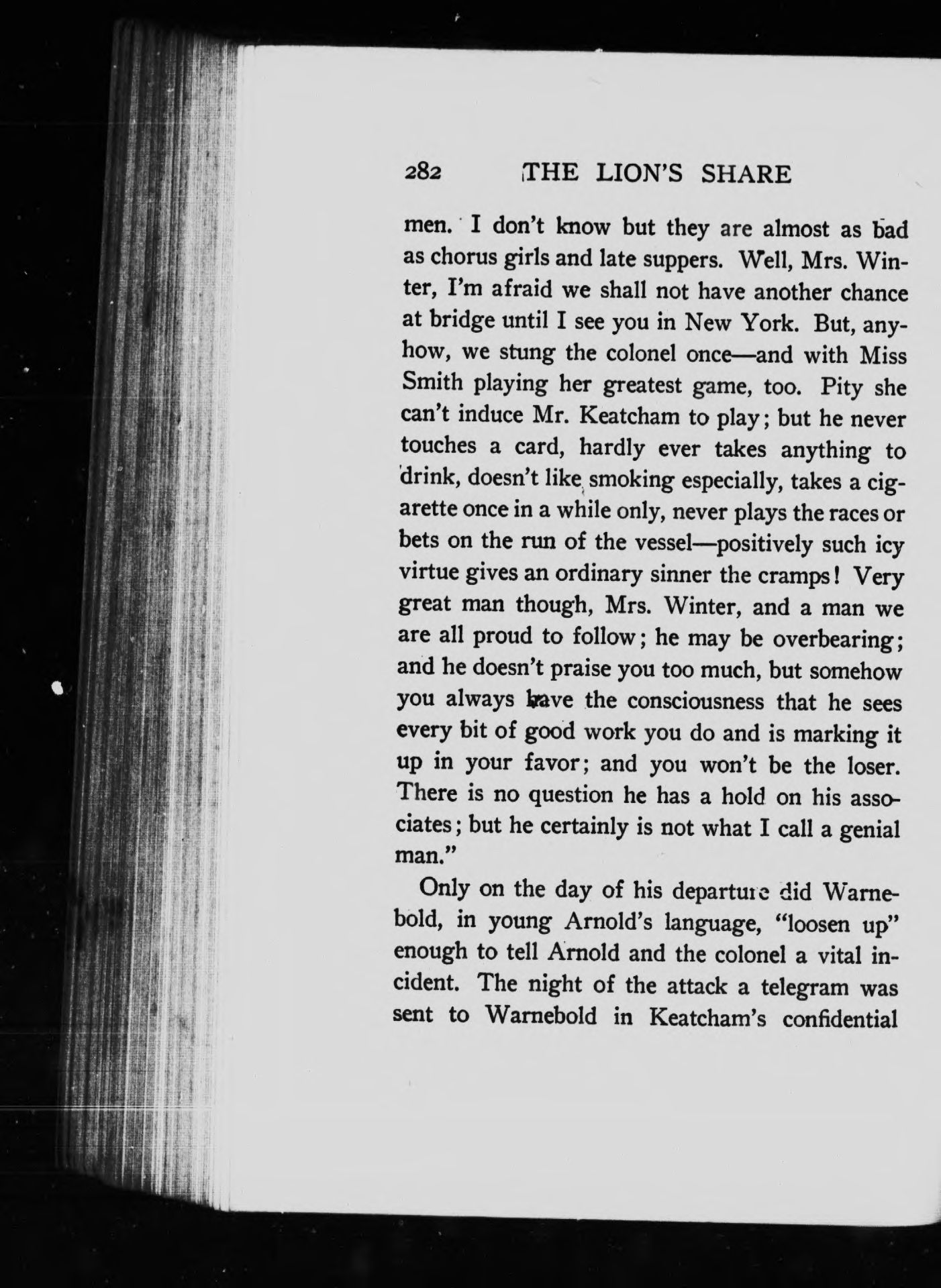 282 THE LION'S SHARE

men. I don't know but they are almost as bad as chorus girls and late suppers. Well, Mrs. Winter, I'm afraid we shall not have another chance at bridge until I see you in New York. But, anyhow, we stung the colonel once—and with Miss Smith playing her greatest game, too. Pity she can't induce Mr. Keatcham to play; but he never touches a card, hardly ever takes anything to drink, doesn't like smoking especially, takes a cigarette once in a while only, never plays the races or bets on the run of the vessel—positively such icy virtue gives an ordinary sinner the cramps! Very great man though, Mrs. Winter, and a man we are all proud to follow; he may be overbearing; and he doesn't praise you too much, but somehow you always have the consciousness that he sees every bit of good work you do and is marking it up in your favor; and you won't be the loser. There is no question he has a hold on his associates; but he certainly is not what I call a genial man."

Only on the day of his departure did Warnebold, in young Arnold's language, "loosen up" enough to tell Arnold and the colonel a vital incident. The night of the attack a telegram was sent to Warnebold in Keatcham's confidential